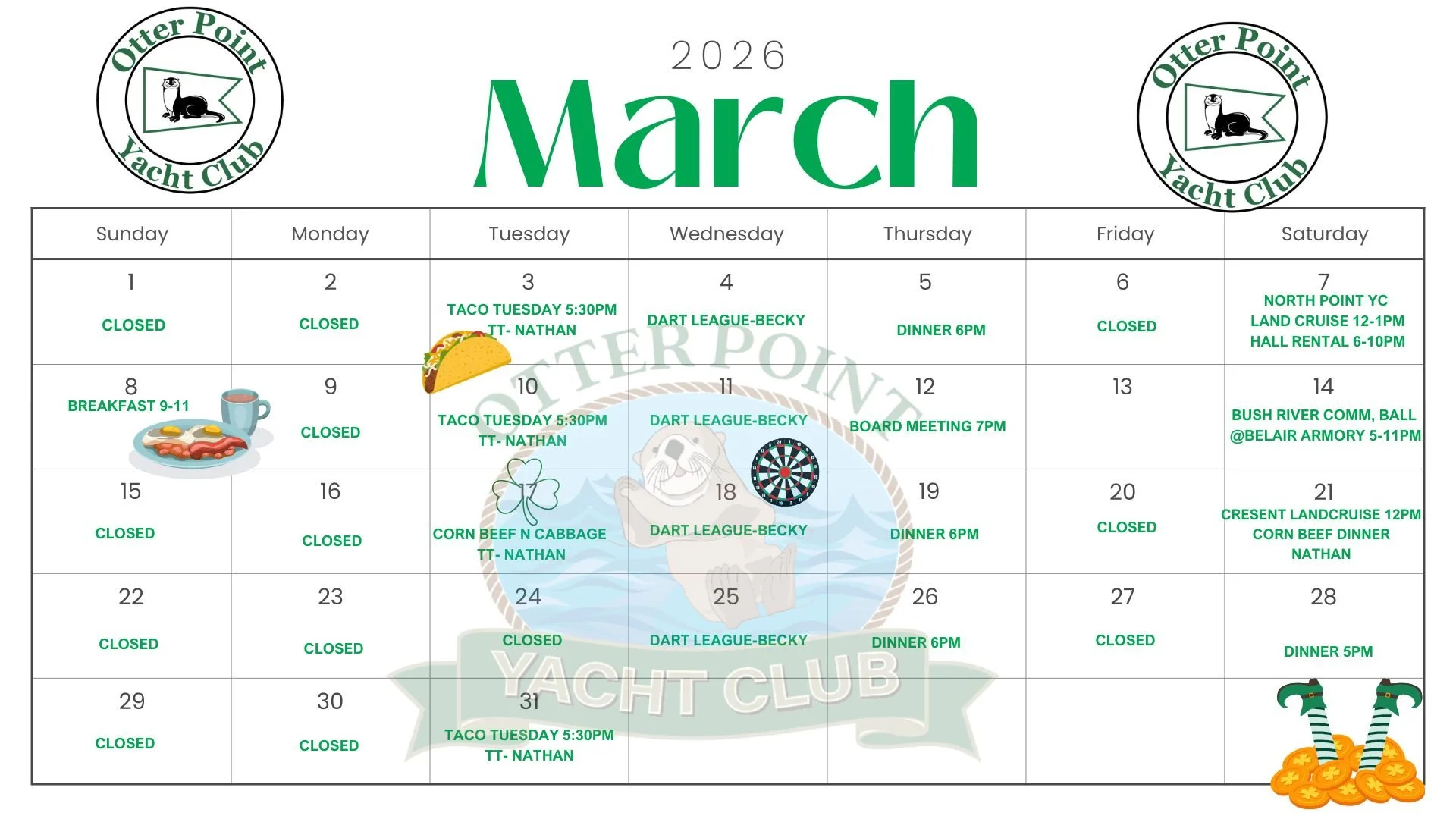 Otter Point Yacht Club

2026
March

Otter Point Yacht Club

| Sunday | Monday | Tuesday | Wednesday | Thursday | Friday | Saturday |
|---|---|---|---|---|---|---|
| 1 CLOSED | 2 CLOSED | 3 TACO TUESDAY 5:30PM TT- NATHAN | 4 DART LEAGUE-BECKY | 5 DINNER 6PM | 6 CLOSED | 7 NORTH POINT YC LAND CRUISE 12-1PM HALL RENTAL 6-10PM |
| 8 BREAKFAST 9-11 | 9 CLOSED | 10 TACO TUESDAY 5:30PM TT- NATHAN | 11 DART LEAGUE-BECKY | 12 BOARD MEETING 7PM | 13 | 14 BUSH RIVER COMM, BALL @BELAIR ARMORY 5-11PM |
| 15 CLOSED | 16 CLOSED | 17 CORN BEEF N CABBAGE TT- NATHAN | 18 DART LEAGUE-BECKY | 19 DINNER 6PM | 20 CLOSED | 21 CRESENT LANDCRUISE 12PM CORN BEEF DINNER NATHAN |
| 22 CLOSED | 23 CLOSED | 24 CLOSED | 25 DART LEAGUE-BECKY | 26 DINNER 6PM | 27 CLOSED | 28 DINNER 5PM |
| 29 CLOSED | 30 CLOSED | 31 TACO TUESDAY 5:30PM TT- NATHAN | | | | |

OTTER POINT YACHT CLUB